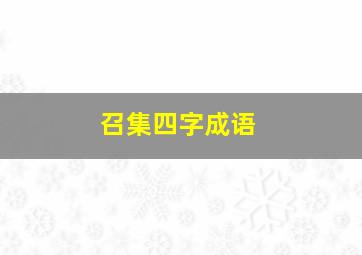 召集四字成语